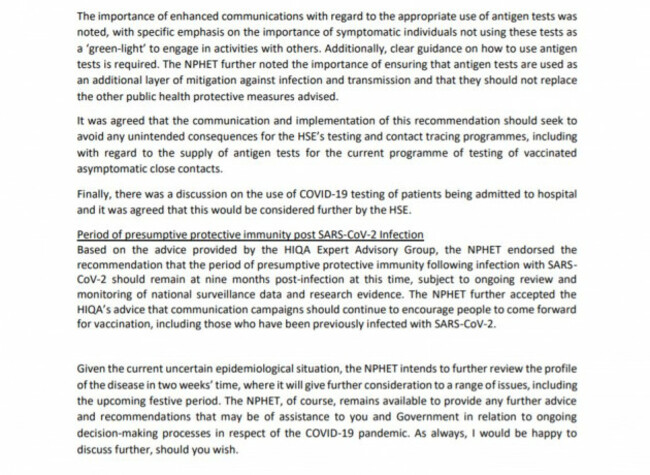 The importance of enhanced communications with regard to the appropriate use of antigen tests was noted, with specific emphasis on the importance of symptomatic individuals not using these tests as a 'green-light' to engage in activities with others. Additionally, clear guidance on how to use antigen tests is required. The NPHET further noted the importance of ensuring that antigen tests are used as an additional layer of mitigation against infection and transmission and that they should not replace the other public health protective measures advised.

It was agreed that the communication and implementation of this recommendation should seek to avoid any unintended consequences for the HSE's testing and contact tracing programmes, including with regard to the supply of antigen tests for the current programme of testing of vaccinated asymptomatic close contacts.

Finally, there was a discussion on the use of COVID-19 testing of patients being admitted to hospital and it was agreed that this would be considered further by the HSE.

Period of presumptive protective immunity post SARS-CoV-2 Infection
Based on the advice provided by the HIQA Expert Advisory Group, the NPHET endorsed the recommendation that the period of presumptive protective immunity following infection with SARS-CoV-2 should remain at nine months post-infection at this time, subject to ongoing review and monitoring of national surveillance data and research evidence. The NPHET further accepted the HIQA's advice that communication campaigns should continue to encourage people to come forward for vaccination, including those who have been previously infected with SARS-CoV-2.

Given the current uncertain epidemiological situation, the NPHET intends to further review the profile of the disease in two weeks' time, where it will give further consideration to a range of issues, including the upcoming festive period. The NPHET, of course, remains available to provide any further advice and recommendations that may be of assistance to you and Government in relation to ongoing decision-making processes in respect of the COVID-19 pandemic. As always, I would be happy to discuss further, should you wish.